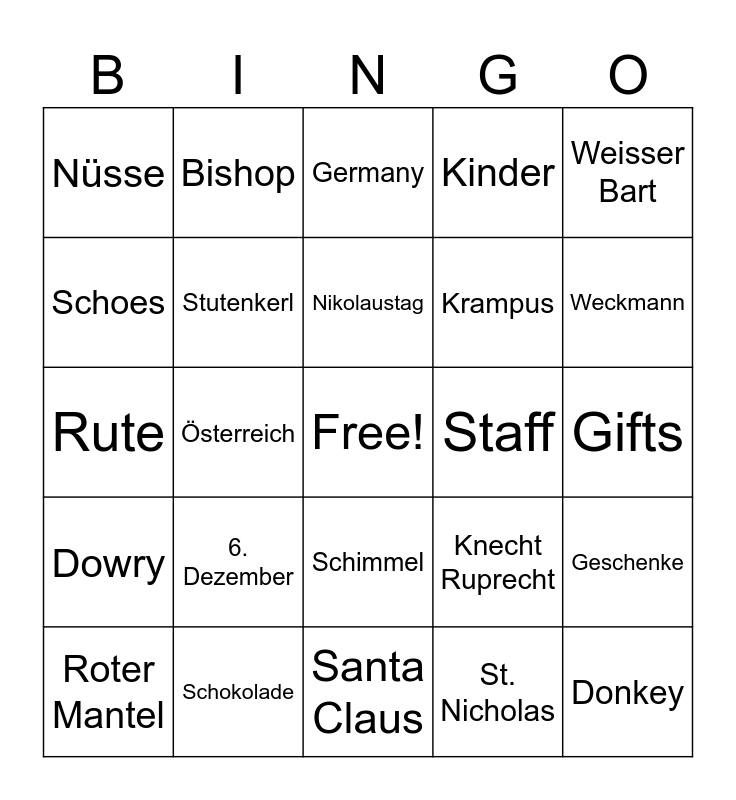 | B | I | N | G | O |
|---|---|---|---|---|
| Nüsse | Bishop | Germany | Kinder | Weisser Bart |
| Schoes | Stutenkerl | Nikolaustag | Krampus | Weckmann |
| Rute | Österreich | Free! | Staff | Gifts |
| Dowry | 6. Dezember | Schimmel | Knecht Ruprecht | Geschenke |
| Roter Mantel | Schokolade | Santa Claus | St. Nicholas | Donkey |